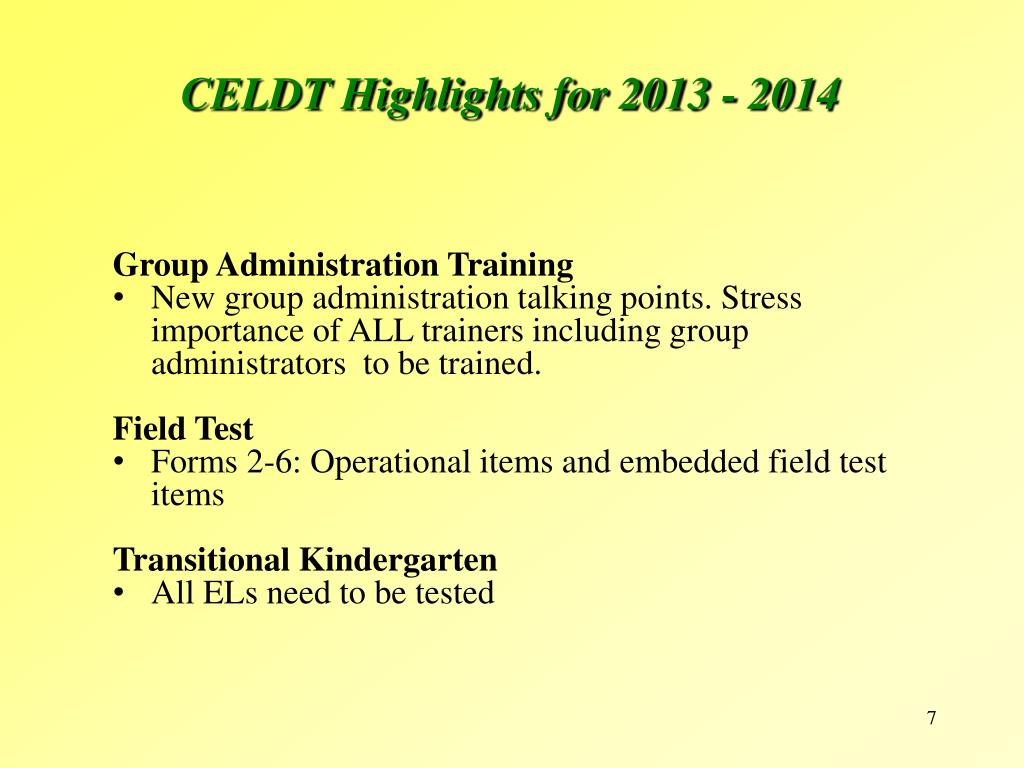 CELDT Highlights for 2013 - 2014

Group Administration Training
• New group administration talking points. Stress importance of ALL trainers including group administrators to be trained.

Field Test
• Forms 2-6: Operational items and embedded field test items

Transitional Kindergarten
• All ELs need to be tested

7